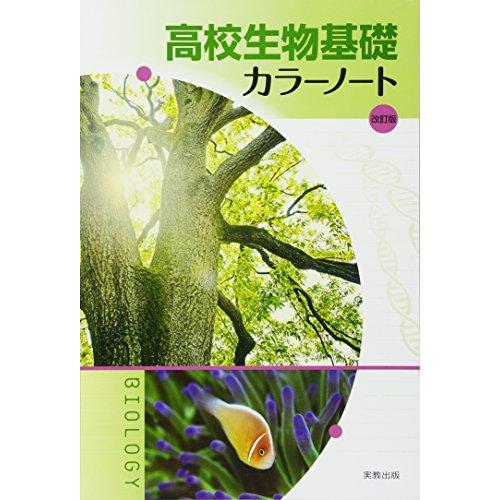 高校生物基礎
カラーノート
改訂版

BIOLOGY

実教出版